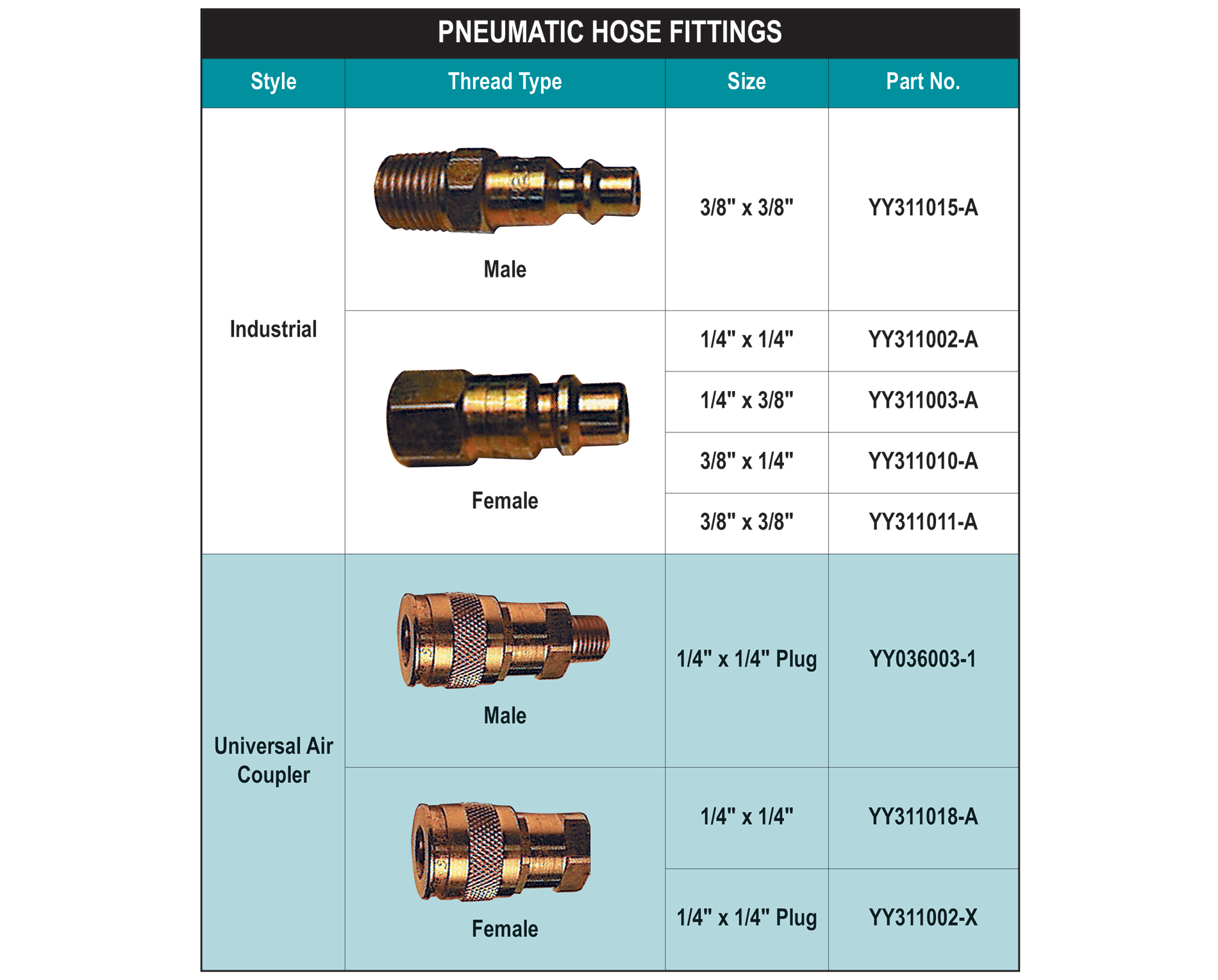 PNEUMATIC HOSE FITTINGS

| Style | Thread Type | Size | Part No. |
|---|---|---|---|
| Industrial | Male | 3/8" x 3/8" | YY311015-A |
| | Female | 1/4" x 1/4" | YY311002-A |
| | | 1/4" x 3/8" | YY311003-A |
| | | 3/8" x 1/4" | YY311010-A |
| | | 3/8" x 3/8" | YY311011-A |
| Universal Air Coupler | Male | 1/4" x 1/4" Plug | YY036003-1 |
| | Female | 1/4" x 1/4" | YY311018-A |
| | | 1/4" x 1/4" Plug | YY311002-X |